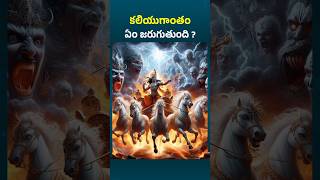 కలియుగాంతం
ఏం జరుగుతుంది ?